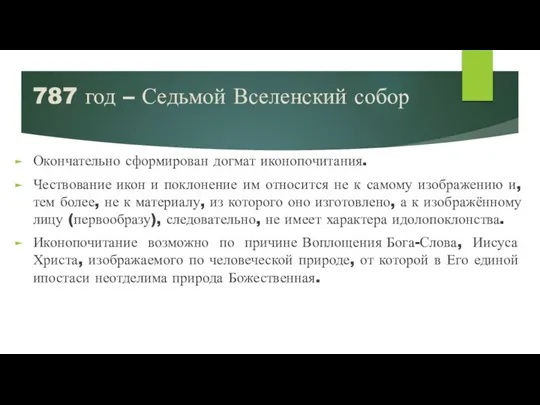 787 год – Седьмой Вселенский собор

Окончательно сформирован догмат иконопочитания.

Чествование икон и поклонение им относится не к самому изображению и, тем более, не к материалу, из которого оно изготовлено, а к изображённому лицу (первообразу), следовательно, не имеет характера идолопоклонства.

Иконопочитание возможно по причине Воплощения Бога-Слова, Иисуса Христа, изображаемого по человеческой природе, от которой в Его единой ипостаси неотделима природа Божественная.